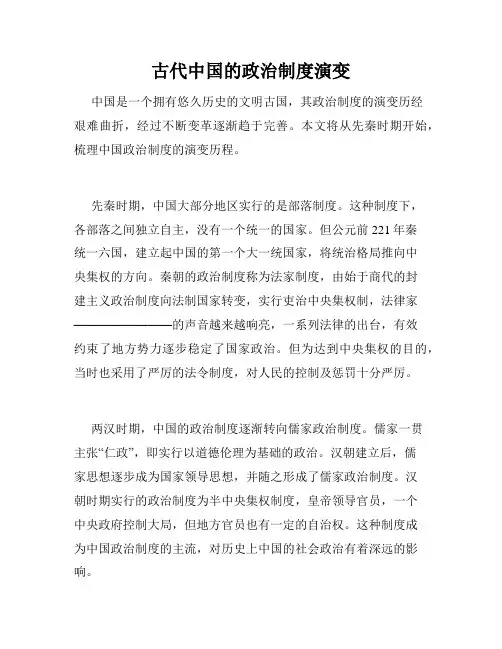 古代中国的政治制度演变

中国是一个拥有悠久历史的文明古国，其政治制度的演变历经艰难曲折，经过不断变革逐渐趋于完善。本文将从先秦时期开始，梳理中国政治制度的演变历程。

先秦时期，中国大部分地区实行的是部落制度。这种制度下，各部落之间独立自主，没有一个统一的国家。但公元前 221 年秦统一六国，建立起中国的第一个大一统国家，将统治格局推向中央集权的方向。秦朝的政治制度称为法家制度，由始于商代的封建主义政治制度向法制国家转变，实行吏治中央集权制，法律家————————的声音越来越响亮，一系列法律的出台，有效约束了地方势力逐步稳定了国家政治。但为达到中央集权的目的，当时也采用了严厉的法令制度，对人民的控制及惩罚十分严厉。

两汉时期，中国的政治制度逐渐转向儒家政治制度。儒家一贯主张“仁政”，即实行以道德伦理为基础的政治。汉朝建立后，儒家思想逐步成为国家领导思想，并随之形成了儒家政治制度。汉朝时期实行的政治制度为半中央集权制度，皇帝领导官员，一个中央政府控制大局，但地方官员也有一定的自治权。这种制度成为中国政治制度的主流，对历史上中国的社会政治有着深远的影响。